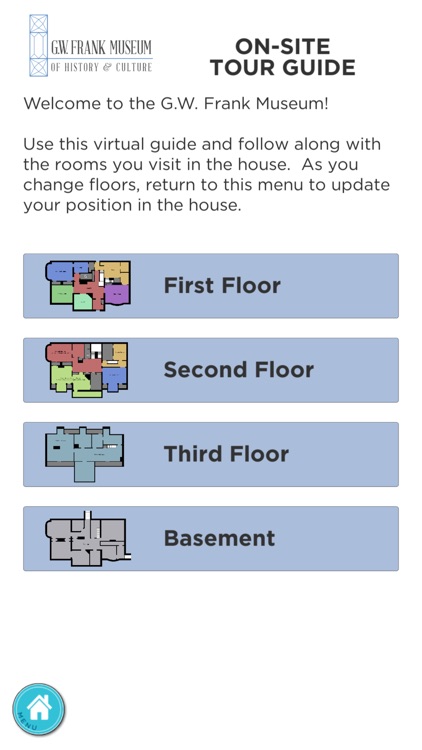 G.W. FRANK MUSEUM
OF HISTORY & CULTURE

ON-SITE
TOUR GUIDE

Welcome to the G.W. Frank Museum!

Use this virtual guide and follow along with the rooms you visit in the house. As you change floors, return to this menu to update your position in the house.

First Floor

Second Floor

Third Floor

Basement

MENU